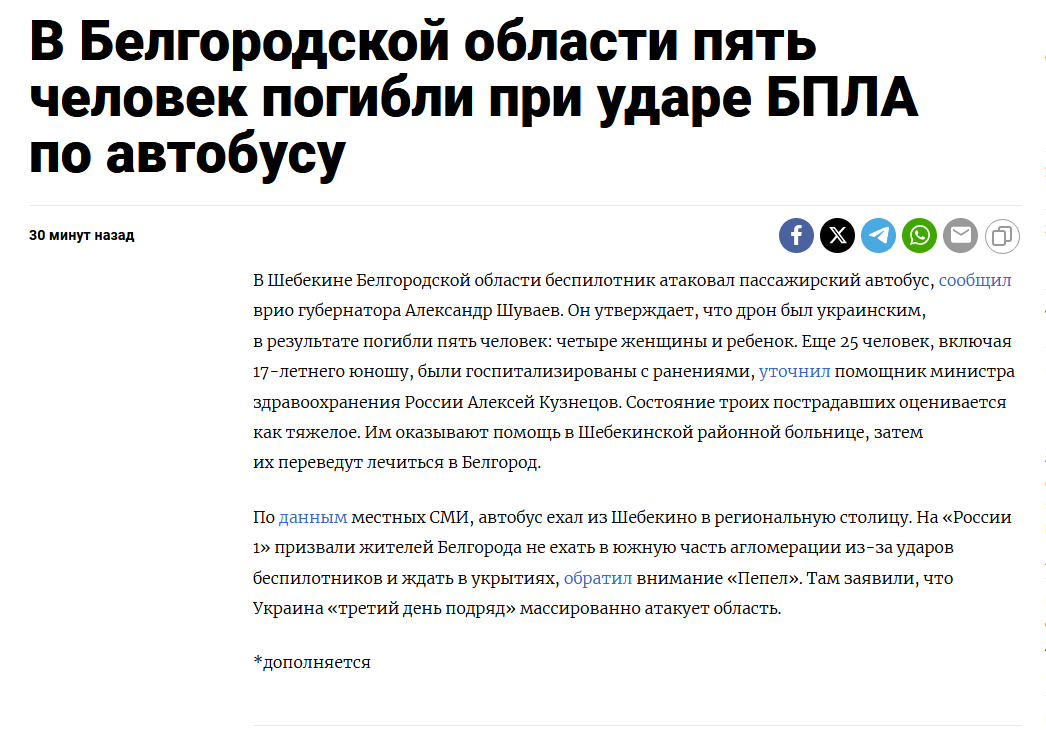 В Белгородской области пять человек погибли при ударе БПЛА по автобусу

30 минут назад

В Шебекине Белгородской области беспилотник атаковал пассажирский автобус, сообщил врио губернатора Александр Шуваев. Он утверждает, что дрон был украинским, в результате погибли пять человек: четыре женщины и ребенок. Еще 25 человек, включая 17-летнего юношу, были госпитализированы с ранениями, уточнил помощник министра здравоохранения России Алексей Кузнецов. Состояние троих пострадавших оценивается как тяжелое. Им оказывают помощь в Шебекинской районной больнице, затем их переведут лечиться в Белгород.

По данным местных СМИ, автобус ехал из Шебекино в региональную столицу. На «России 1» призвали жителей Белгорода не ехать в южную часть агломерации из-за ударов беспилотников и ждать в укрытиях, обратил внимание «Пепел». Там заявили, что Украина «третий день подряд» массированно атакует область.

*дополняется